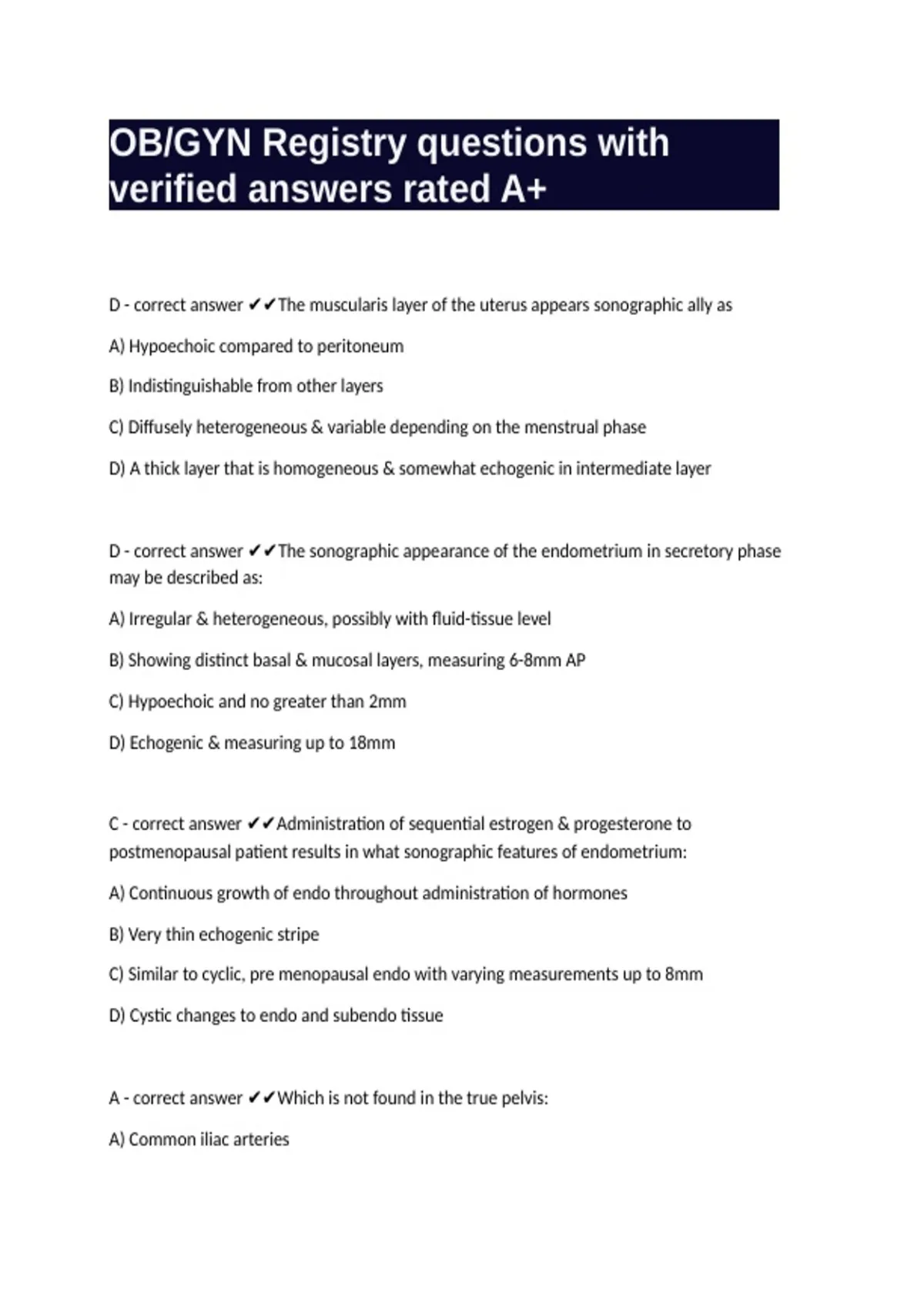 OB/GYN Registry questions with verified answers rated A+

D - correct answer ✔✔The muscularis layer of the uterus appears sonographic ally as

A) Hypoechoic compared to peritoneum

B) Indistinguishable from other layers

C) Diffusely heterogeneous & variable depending on the menstrual phase

D) A thick layer that is homogeneous & somewhat echogenic in intermediate layer

D - correct answer ✔✔The sonographic appearance of the endometrium in secretory phase may be described as:

A) Irregular & heterogeneous, possibly with fluid-tissue level

B) Showing distinct basal & mucosal layers, measuring 6-8mm AP

C) Hypoechoic and no greater than 2mm

D) Echogenic & measuring up to 18mm

C - correct answer ✔✔Administration of sequential estrogen & progesterone to postmenopausal patient results in what sonographic features of endometrium:

A) Continuous growth of endo throughout administration of hormones

B) Very thin echogenic stripe

C) Similar to cyclic, pre menopausal endo with varying measurements up to 8mm

D) Cystic changes to endo and subendo tissue

A - correct answer ✔✔Which is not found in the true pelvis:

A) Common iliac arteries